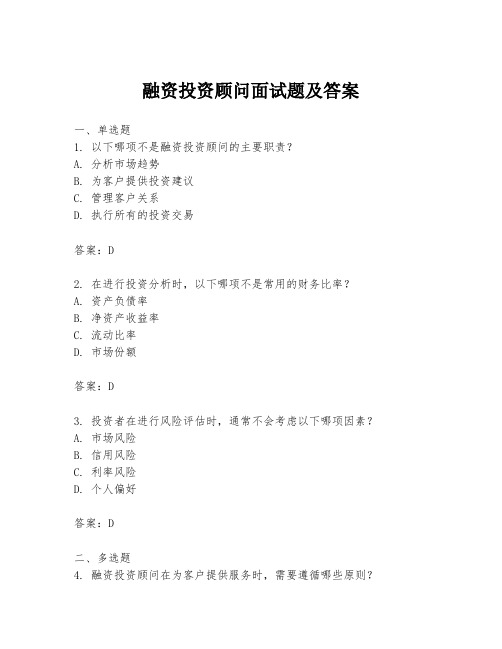 融资投资顾问面试题及答案

一、单选题
1. 以下哪项不是融资投资顾问的主要职责？
A. 分析市场趋势
B. 为客户提供投资建议
C. 管理客户关系
D. 执行所有的投资交易

答案：D

2. 在进行投资分析时，以下哪项不是常用的财务比率？
A. 资产负债率
B. 净资产收益率
C. 流动比率
D. 市场份额

答案：D

3. 投资者在进行风险评估时，通常不会考虑以下哪项因素？
A. 市场风险
B. 信用风险
C. 利率风险
D. 个人偏好

答案：D

二、多选题
4. 融资投资顾问在为客户提供服务时，需要遵循哪些原则？